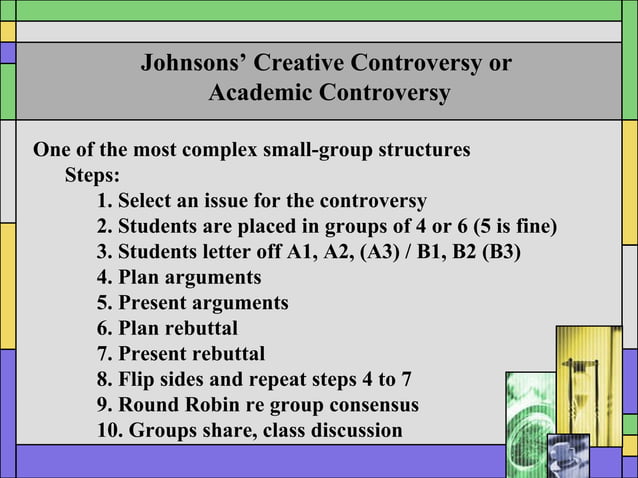 Johnsons' Creative Controversy or
Academic Controversy

One of the most complex small-group structures

Steps:

1. Select an issue for the controversy
2. Students are placed in groups of 4 or 6 (5 is fine)
3. Students letter off A1, A2, (A3) / B1, B2 (B3)
4. Plan arguments
5. Present arguments
6. Plan rebuttal
7. Present rebuttal
8. Flip sides and repeat steps 4 to 7
9. Round Robin re group consensus
10. Groups share, class discussion